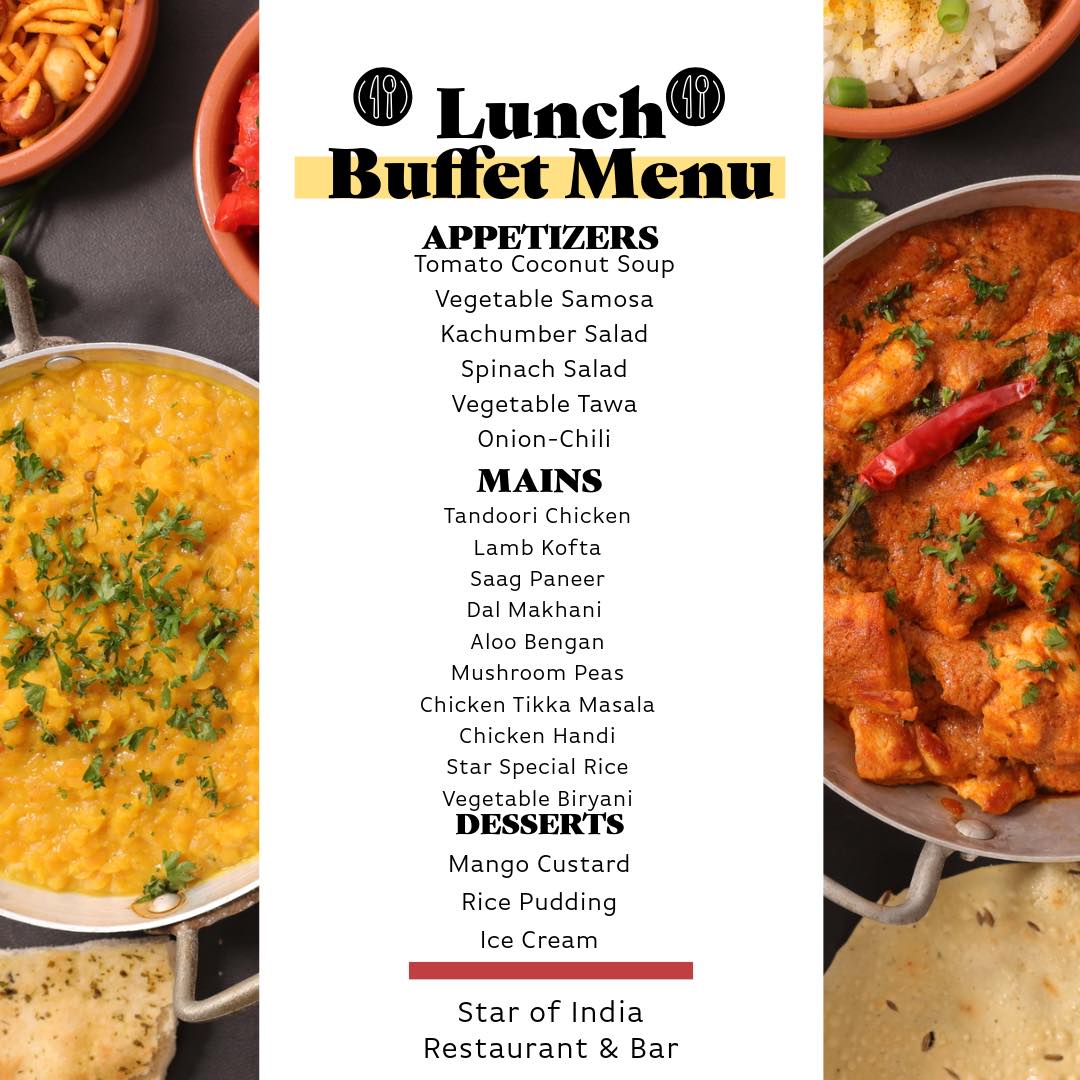 Lunch
Buffet Menu

APPETIZERS
Tomato Coconut Soup
Vegetable Samosa
Kachumber Salad
Spinach Salad
Vegetable Tawa
Onion-Chili

MAINS
Tandoori Chicken
Lamb Kofta
Saag Paneer
Dal Makhani
Aloo Bengan
Mushroom Peas
Chicken Tikka Masala
Chicken Handi
Star Special Rice
Vegetable Biryani

DESSERTS
Mango Custard
Rice Pudding
Ice Cream

Star of India
Restaurant & Bar